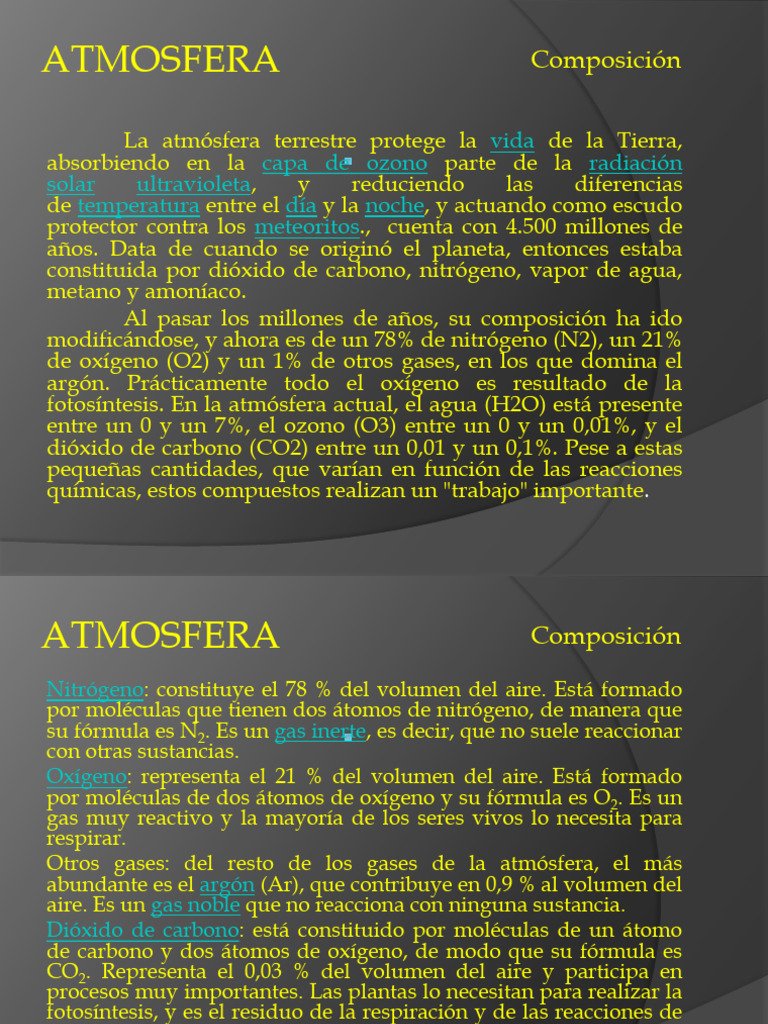 ATMOSFERA

Composición

La atmósfera terrestre protege la vida de la Tierra, absorbiendo en la capa de ozono parte de la radiación solar ultravioleta, y reduciendo las diferencias de temperatura entre el día y la noche, y actuando como escudo protector contra los meteoritos., cuenta con 4.500 millones de años. Data de cuando se originó el planeta, entonces estaba constituida por dióxido de carbono, nitrógeno, vapor de agua, metano y amoníaco.

Al pasar los millones de años, su composición ha ido modificándose, y ahora es de un 78% de nitrógeno (N2), un 21% de oxígeno (O2) y un 1% de otros gases, en los que domina el argón. Prácticamente todo el oxígeno es resultado de la fotosíntesis. En la atmósfera actual, el agua (H2O) está presente entre un 0 y un 7%, el ozono (O3) entre un 0 y un 0,01%, y el dióxido de carbono (CO2) entre un 0,01 y un 0,1%. Pese a estas pequeñas cantidades, que varían en función de las reacciones químicas, estos compuestos realizan un "trabajo" importante.

ATMOSFERA

Composición

Nitrógeno: constituye el 78 % del volumen del aire. Está formado por moléculas que tienen dos átomos de nitrógeno, de manera que su fórmula es $N_2$. Es un gas inerte, es decir, que no suele reaccionar con otras sustancias.

Oxígeno: representa el 21 % del volumen del aire. Está formado por moléculas de dos átomos de oxígeno y su fórmula es $O_2$. Es un gas muy reactivo y la mayoría de los seres vivos lo necesita para respirar.

Otros gases: del resto de los gases de la atmósfera, el más abundante es el argón (Ar), que contribuye en 0,9 % al volumen del aire. Es un gas noble que no reacciona con ninguna sustancia.

Dióxido de carbono: está constituido por moléculas de un átomo de carbono y dos átomos de oxígeno, de modo que su fórmula es $CO_2$. Representa el 0,03 % del volumen del aire y participa en procesos muy importantes. Las plantas lo necesitan para realizar la fotosíntesis, y es el residuo de la respiración y de las reacciones de